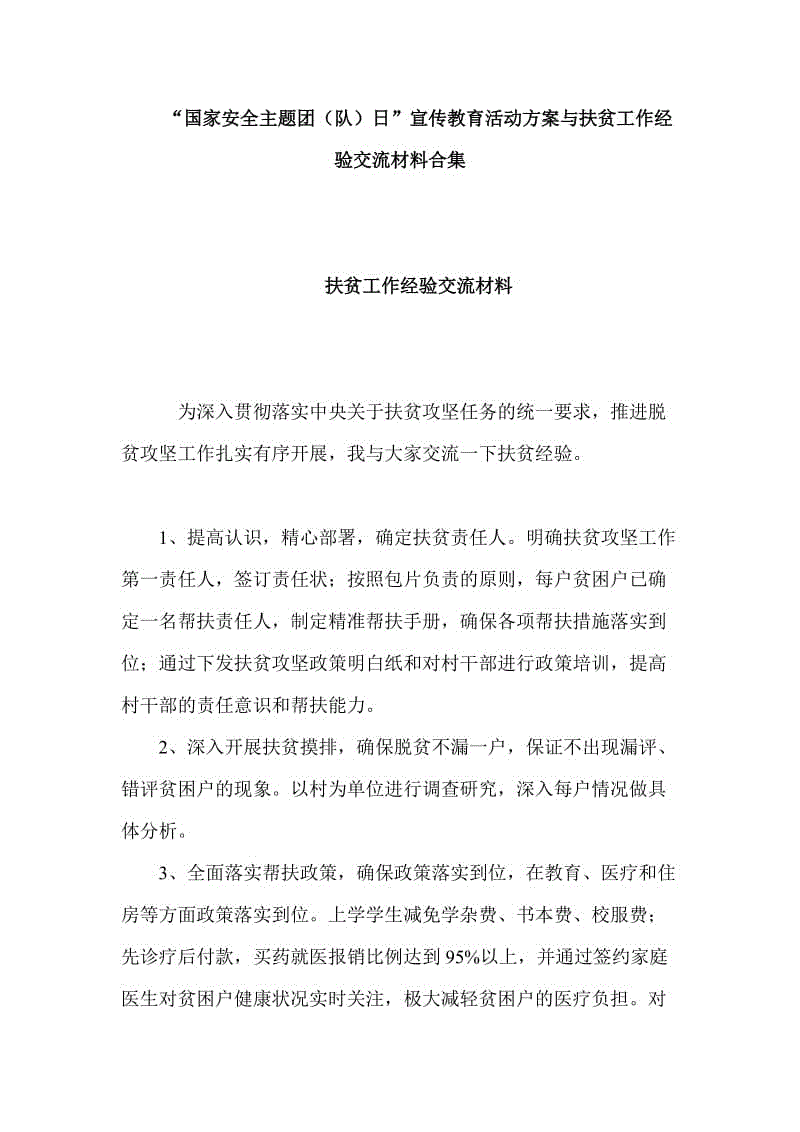 “国家安全主题团（队）日”宣传教育活动方案与扶贫工作经验交流材料合集

扶贫工作经验交流材料

为深入贯彻落实中央关于扶贫攻坚任务的统一要求，推进脱贫攻坚工作扎实有序开展，我与大家交流一下扶贫经验。

1、提高认识，精心部署，确定扶贫责任人。明确扶贫攻坚工作第一责任人，签订责任状；按照包片负责的原则，每户贫困户已确定一名帮扶责任人，制定精准帮扶手册，确保各项帮扶措施落实到位；通过下发扶贫攻坚政策明白纸和对村干部进行政策培训，提高村干部的责任意识和帮扶能力。

2、深入开展扶贫摸排，确保脱贫不漏一户，保证不出现漏评、错评贫困户的现象。以村为单位进行调查研究，深入每户情况做具体分析。

3、全面落实帮扶政策，确保政策落实到位，在教育、医疗和住房等方面政策落实到位。上学学生减免学杂费、书本费、校服费；先诊疗后付款，买药就医报销比例达到95%以上，并通过签约家庭医生对贫困户健康状况实时关注，极大减轻贫困户的医疗负担。对